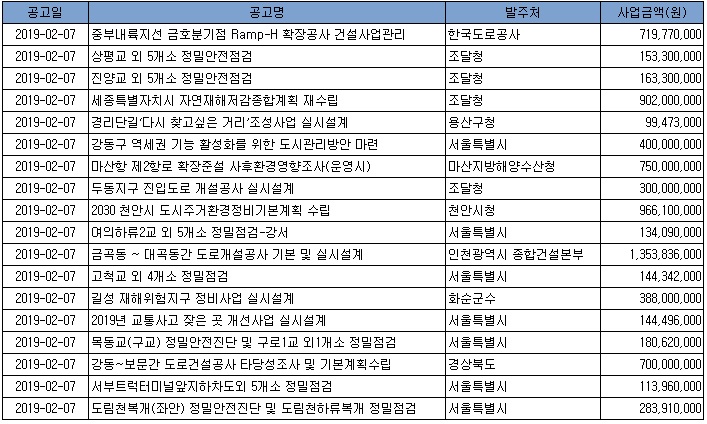 | 공고일 | 공고명 | 발주처 | 사업금액(원) |
|---|---|---|---|
| 2019-02-07 | 중부내륙지선 금호분기점 Ramp-H 확장공사 건설사업관리 | 한국도로공사 | 719,770,000 |
| 2019-02-07 | 상평교 외 5개소 정밀안전점검 | 조달청 | 153,300,000 |
| 2019-02-07 | 진양교 외 5개소 정밀안전점검 | 조달청 | 163,300,000 |
| 2019-02-07 | 세종특별자치시 자연재해저감종합계획 재수립 | 조달청 | 902,000,000 |
| 2019-02-07 | 경리단길'다시 찾고싶은 거리'조성사업 실시설계 | 용산구청 | 99,473,000 |
| 2019-02-07 | 강동구 역세권 기능 활성화를 위한 도시관리방안 마련 | 서울특별시 | 400,000,000 |
| 2019-02-07 | 마산항 제2항로 확장준설 사후환경영향조사(운영시) | 마산지방해양수산청 | 750,000,000 |
| 2019-02-07 | 두동지구 진입도로 개설공사 실시설계 | 조달청 | 300,000,000 |
| 2019-02-07 | 2030 천안시 도시주거환경정비기본계획 수립 | 천안시청 | 966,100,000 |
| 2019-02-07 | 여의하류2교 외 5개소 정밀점검-강서 | 서울특별시 | 134,090,000 |
| 2019-02-07 | 금곡동 ~ 대곡동간 도로개설공사 기본 및 실시설계 | 인천광역시 종합건설본부 | 1,353,836,000 |
| 2019-02-07 | 고척교 외 4개소 정밀점검 | 서울특별시 | 144,342,000 |
| 2019-02-07 | 길성 재해위험지구 정비사업 실시설계 | 화순군수 | 388,000,000 |
| 2019-02-07 | 2019년 교통사고 잦은 곳 개선사업 실시설계 | 서울특별시 | 144,496,000 |
| 2019-02-07 | 목동교(구교) 정밀안전진단 및 구로1교 외1개소 정밀점검 | 서울특별시 | 180,620,000 |
| 2019-02-07 | 강동~보문간 도로건설공사 타당성조사 및 기본계획수립 | 경상북도 | 700,000,000 |
| 2019-02-07 | 서부트럭터미널앞지하차도외 5개소 정밀점검 | 서울특별시 | 113,960,000 |
| 2019-02-07 | 도림천복개(좌안) 정밀안전진단 및 도림천하류복개 정밀점검 | 서울특별시 | 283,910,000 |